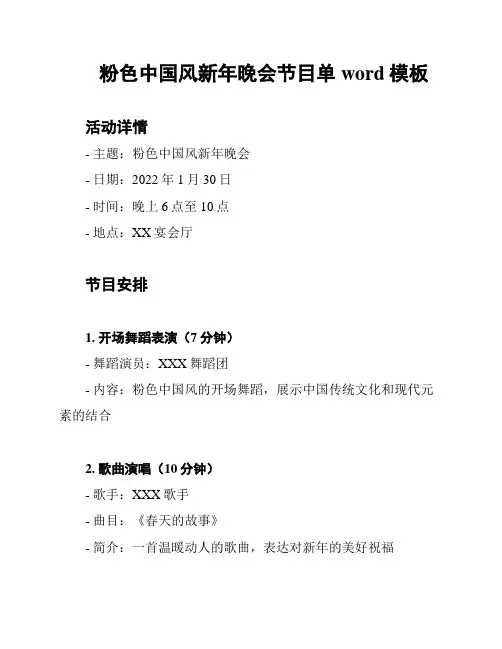 粉色中国风新年晚会节目单 word 模板

活动详情

- 主题：粉色中国风新年晚会

- 日期：2022 年 1 月 30 日

- 时间：晚上 6 点至 10 点

- 地点：XX 宴会厅

节目安排

1. 开场舞蹈表演（7 分钟）

- 舞蹈演员：XXX 舞蹈团

- 内容：粉色中国风的开场舞蹈，展示中国传统文化和现代元素的结合

2. 歌曲演唱（10 分钟）

- 歌手：XXX 歌手

- 曲目：《春天的故事》

- 简介：一首温暖动人的歌曲，表达对新年的美好祝福